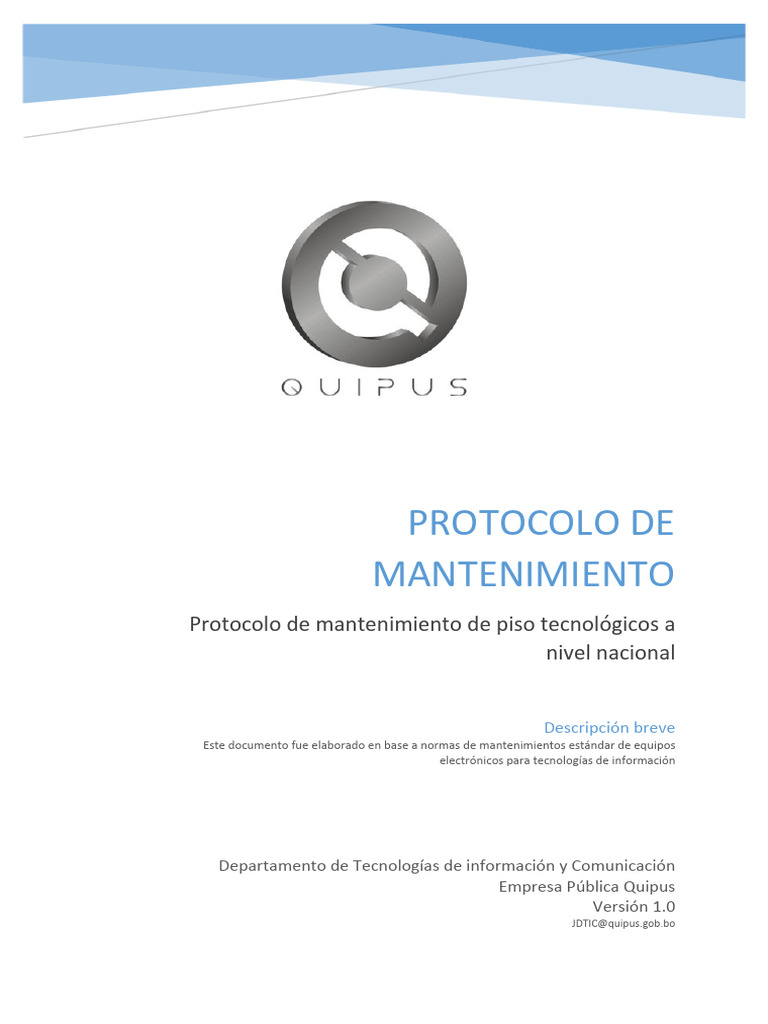 QUIPUS

PROTOCOLO DE MANTENIMIENTO

Protocolo de mantenimiento de piso tecnológicos a nivel nacional

Descripción breve

Este documento fue elaborado en base a normas de mantenimientos estándar de equipos electrónicos para tecnologías de información

Departamento de Tecnologías de información y Comunicación
Empresa Pública Quipus
Versión 1.0
JDTIC@quipus.gob.bo